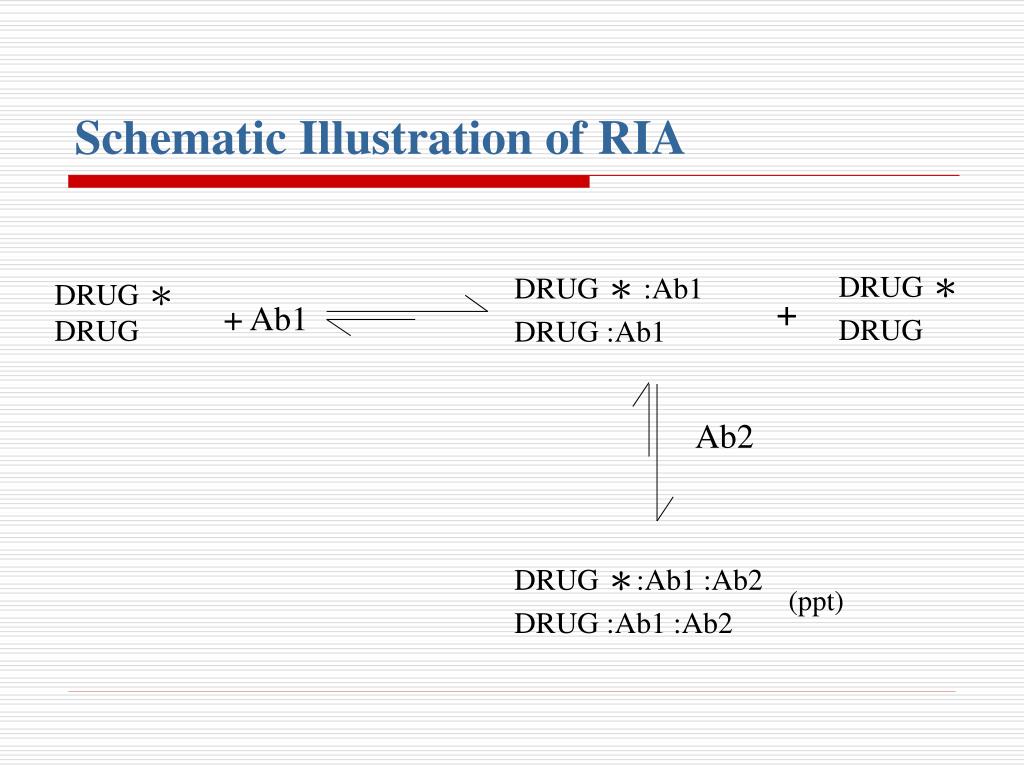 Schematic Illustration of RIA

DRUG ∗
DRUG

+ Ab1

DRUG ∗ :Ab1
DRUG :Ab1

+

DRUG ∗
DRUG

Ab2

DRUG ∗:Ab1 :Ab2
DRUG :Ab1 :Ab2

(ppt)